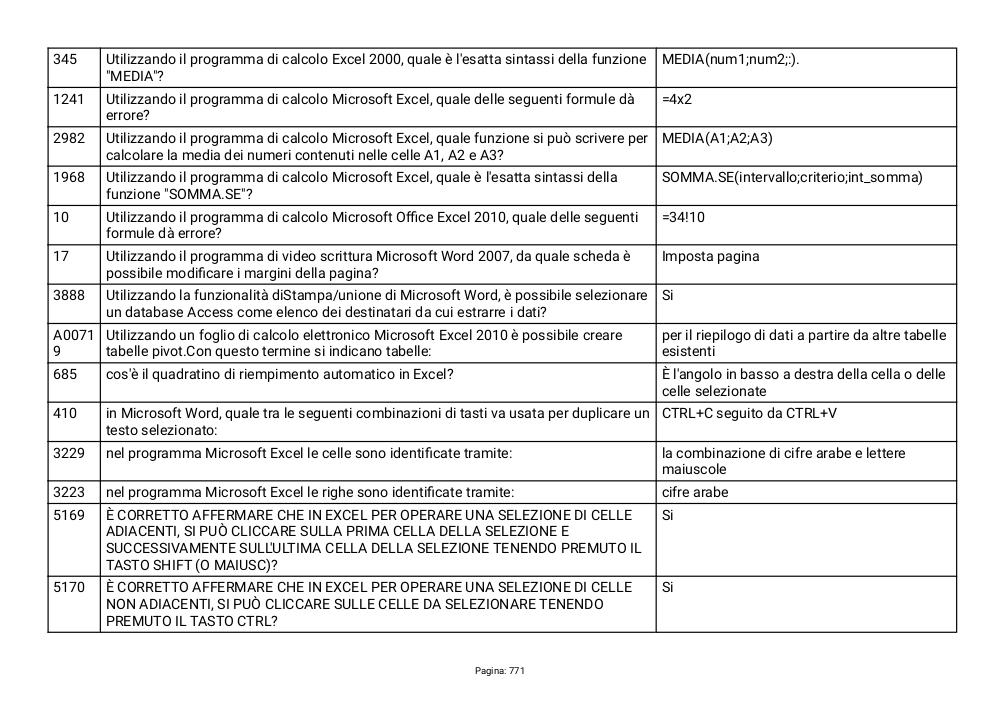 | 345 | Utilizzando il programma di calcolo Excel 2000, quale è l'esatta sintassi della funzione "MEDIA"? | MEDIA(num1;num2;:). |
|---|---|---|
| 1241 | Utilizzando il programma di calcolo Microsoft Excel, quale delle seguenti formule dà errore? | =4x2 |
| 2982 | Utilizzando il programma di calcolo Microsoft Excel, quale funzione si può scrivere per calcolare la media dei numeri contenuti nelle celle A1, A2 e A3? | MEDIA(A1;A2;A3) |
| 1968 | Utilizzando il programma di calcolo Microsoft Excel, quale è l'esatta sintassi della funzione "SOMMA.SE"? | SOMMA.SE(intervallo;criterio;int_somma) |
| 10 | Utilizzando il programma di calcolo Microsoft Office Excel 2010, quale delle seguenti formule dà errore? | =34!10 |
| 17 | Utilizzando il programma di video scrittura Microsoft Word 2007, da quale scheda è possibile modificare i margini della pagina? | Imposta pagina |
| 3888 | Utilizzando la funzionalità diStampa/unione di Microsoft Word, è possibile selezionare un database Access come elenco dei destinatari da cui estrarre i dati? | Si |
| A00719 | Utilizzando un foglio di calcolo elettronico Microsoft Excel 2010 è possibile creare tabelle pivot.Con questo termine si indicano tabelle: | per il riepilogo di dati a partire da altre tabelle esistenti |
| 685 | cos'è il quadratino di riempimento automatico in Excel? | È l'angolo in basso a destra della cella o delle celle selezionate |
| 410 | in Microsoft Word, quale tra le seguenti combinazioni di tasti va usata per duplicare un testo selezionato: | CTRL+C seguito da CTRL+V |
| 3229 | nel programma Microsoft Excel le celle sono identificate tramite: | la combinazione di cifre arabe e lettere maiuscole |
| 3223 | nel programma Microsoft Excel le righe sono identificate tramite: | cifre arabe |
| 5169 | È CORRETTO AFFERMARE CHE IN EXCEL PER OPERARE UNA SELEZIONE DI CELLE ADIACENTI, SI PUÒ CLICCARE SULLA PRIMA CELLA DELLA SELEZIONE E SUCCESSIVAMENTE SULL'ULTIMA CELLA DELLA SELEZIONE TENENDO PREMUTO IL TASTO SHIFT (O MAIUSC)? | Si |
| 5170 | È CORRETTO AFFERMARE CHE IN EXCEL PER OPERARE UNA SELEZIONE DI CELLE NON ADIACENTI, SI PUÒ CLICCARE SULLE CELLE DA SELEZIONARE TENENDO PREMUTO IL TASTO CTRL? | Si |

Pagina: 771